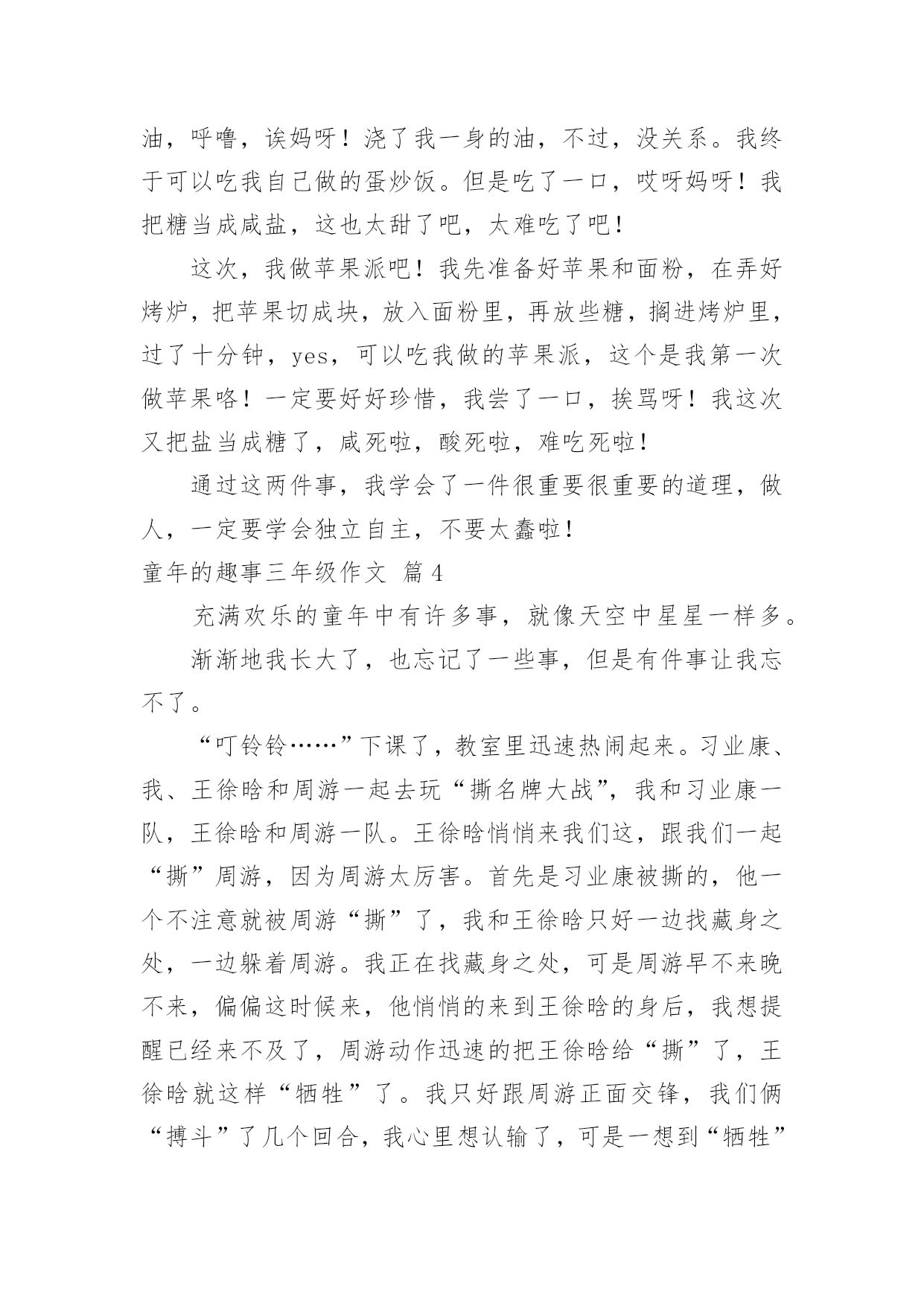 油，呼噜，诶妈呀！浇了我一身的油，不过，没关系。我终于可以吃我自己做的蛋炒饭。但是吃了一口，哎呀妈呀！我把糖当成咸盐，这也太甜了吧，太难吃了吧！

这次，我做苹果派吧！我先准备好苹果和面粉，在弄好烤炉，把苹果切成块，放入面粉里，再放些糖，搁进烤炉里，过了十分钟，yes，可以吃我做的苹果派，这个是我第一次做苹果咯！一定要好好珍惜，我尝了一口，挨骂呀！我这次又把盐当成糖了，咸死啦，酸死啦，难吃死啦！

通过这两件事，我学会了一件很重要很重要的道理，做人，一定要学会独立自主，不要太蠢啦！

童年的趣事三年级作文 篇4

充满欢乐的童年中有许多事，就像天空中星星一样多。

渐渐地我长大了，也忘记了一些事，但是有件事让我忘不了。

“叮铃铃……”下课了，教室里迅速热闹起来。习业康、我、王徐晗和周游一起去玩“撕名牌大战”，我和习业康一队，王徐晗和周游一队。王徐晗悄悄来我们这，跟我们一起“撕”周游，因为周游太厉害。首先是习业康被撕的，他一个不注意就被周游“撕”了，我和王徐晗只好一边找藏身之处，一边躲着周游。我正在找藏身之处，可是周游早不来晚不来，偏偏这时候来，他悄悄的来到王徐晗的身后，我想提醒已经来不及了，周游动作迅速的把王徐晗给“撕”了，王徐晗就这样“牺牲”了。我只好跟周游正面交锋，我们俩“搏斗”了几个回合，我心里想认输了，可是一想到“牺牲”